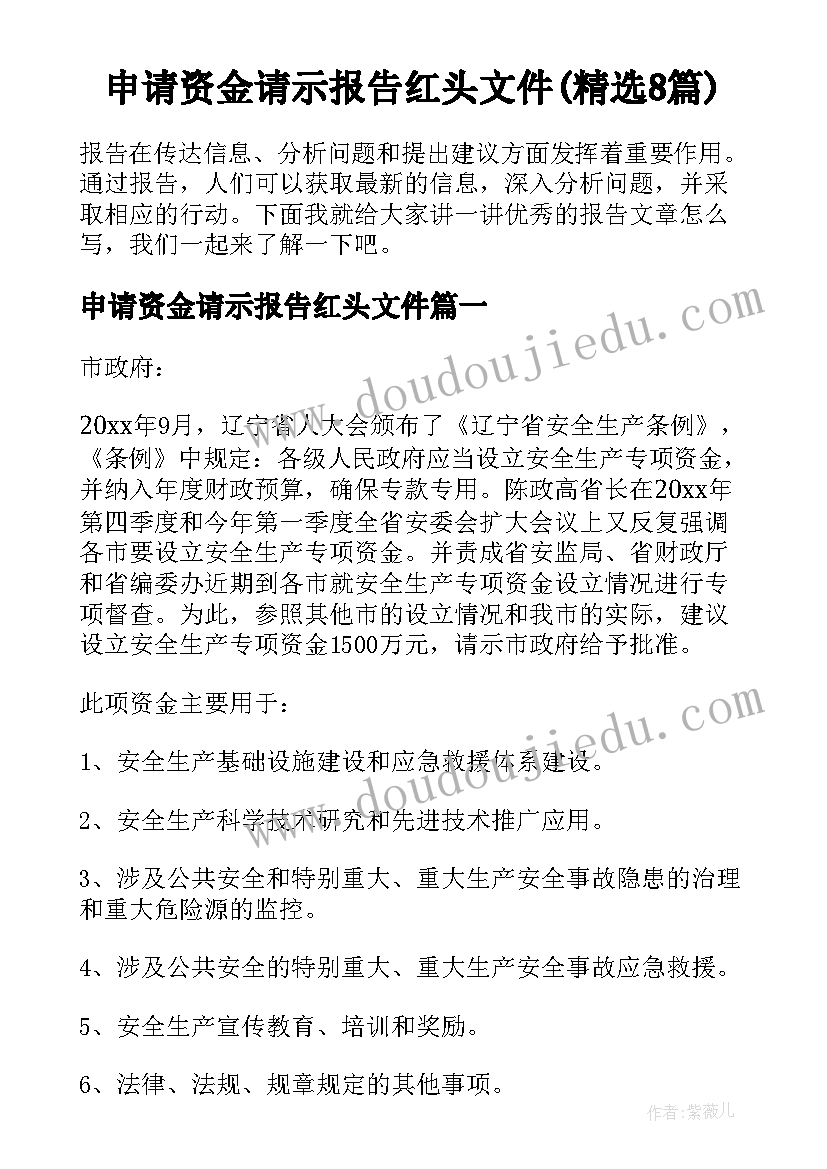 申请资金请示报告红头文件(精选8篇)

报告在传达信息、分析问题和提出建议方面发挥着重要作用。通过报告，人们可以获取最新的信息，深入分析问题，并采取相应的行动。下面我就给大家讲一讲优秀的报告文章怎么写，我们一起来了解一下吧。

申请资金请示报告红头文件篇一

www.doudoujiedu.com

市政府：

20xx年9月，辽宁省人大会颁布了《辽宁省安全生产条例》，《条例》中规定：各级人民政府应当设立安全生产专项资金，并纳入年度财政预算，确保专款专用。陈政高省长在20xx年第四季度和今年第一季度全省安委会扩大会议上又反复强调各市要设立安全生产专项资金。并责成省安监局、省财政厅和省编委办近期到各市就安全生产专项资金设立情况进行专项督查。为此，参照其他市的设立情况和我市的实际，建议设立安全生产专项资金1500万元，请示市政府给予批准。

此项资金主要用于：

www.doudoujiedu.com

1、安全生产基础设施建设和应急救援体系建设。

2、安全生产科学技术研究和先进技术推广应用。

3、涉及公共安全和特别重大、重大生产安全事故隐患的治理和重大危险源的监控。

4、涉及公共安全的特别重大、重大生产安全事故应急救援。

5、安全生产宣传教育、培训和奖励。

6、法律、法规、规章规定的其他事项。

作者:紫薇儿